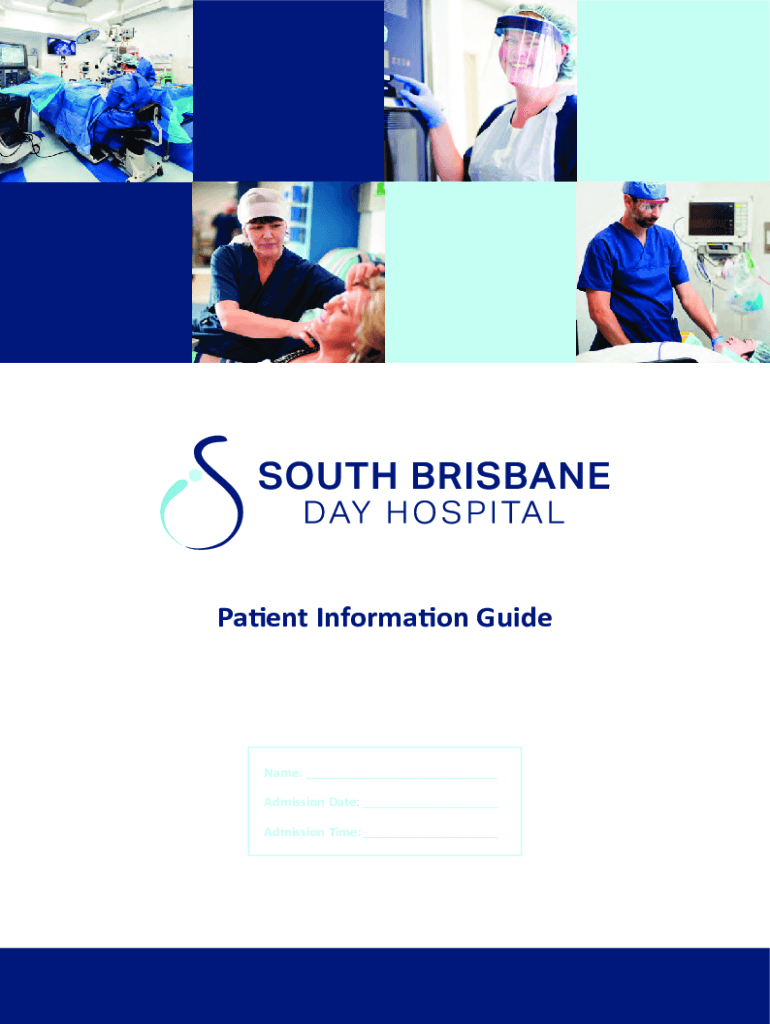 SOUTH BRISBANE
DAY HOSPITAL

Patient Information Guide

Name: ____
Admission Date: ____
Admission Time: ____